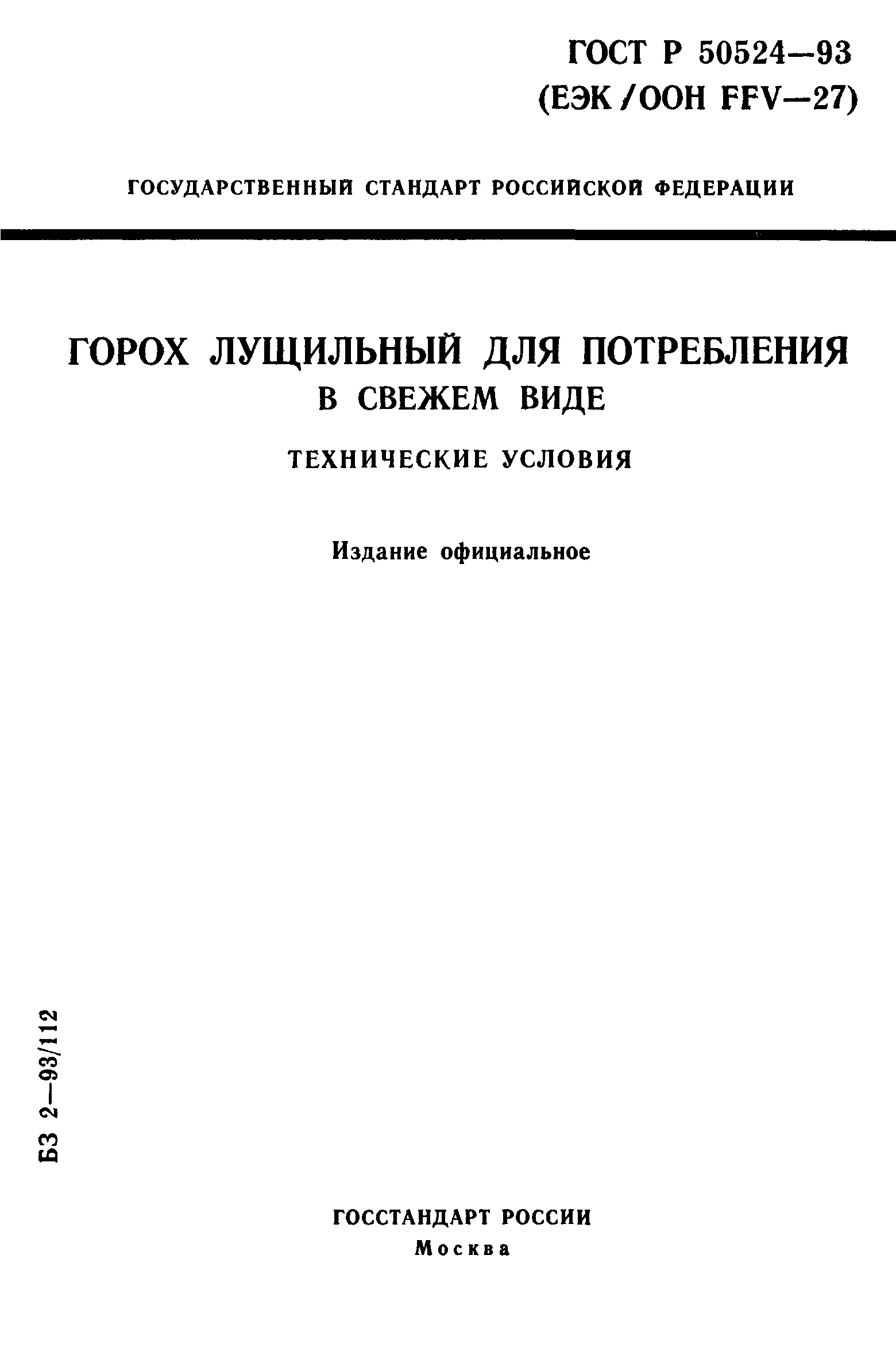 ГОСТ Р 50524—93
(ЕЭК/ООН FFV—27)

ГОСУДАРСТВЕННЫЙ СТАНДАРТ РОССИЙСКОЙ ФЕДЕРАЦИИ

ГОРОХ ЛУЩИЛЬНЫЙ ДЛЯ ПОТРЕБЛЕНИЯ В СВЕЖЕМ ВИДЕ

ТЕХНИЧЕСКИЕ УСЛОВИЯ

Издание официальное

БЗ 2—93/112

ГОССТАНДАРТ РОССИИ
Москва